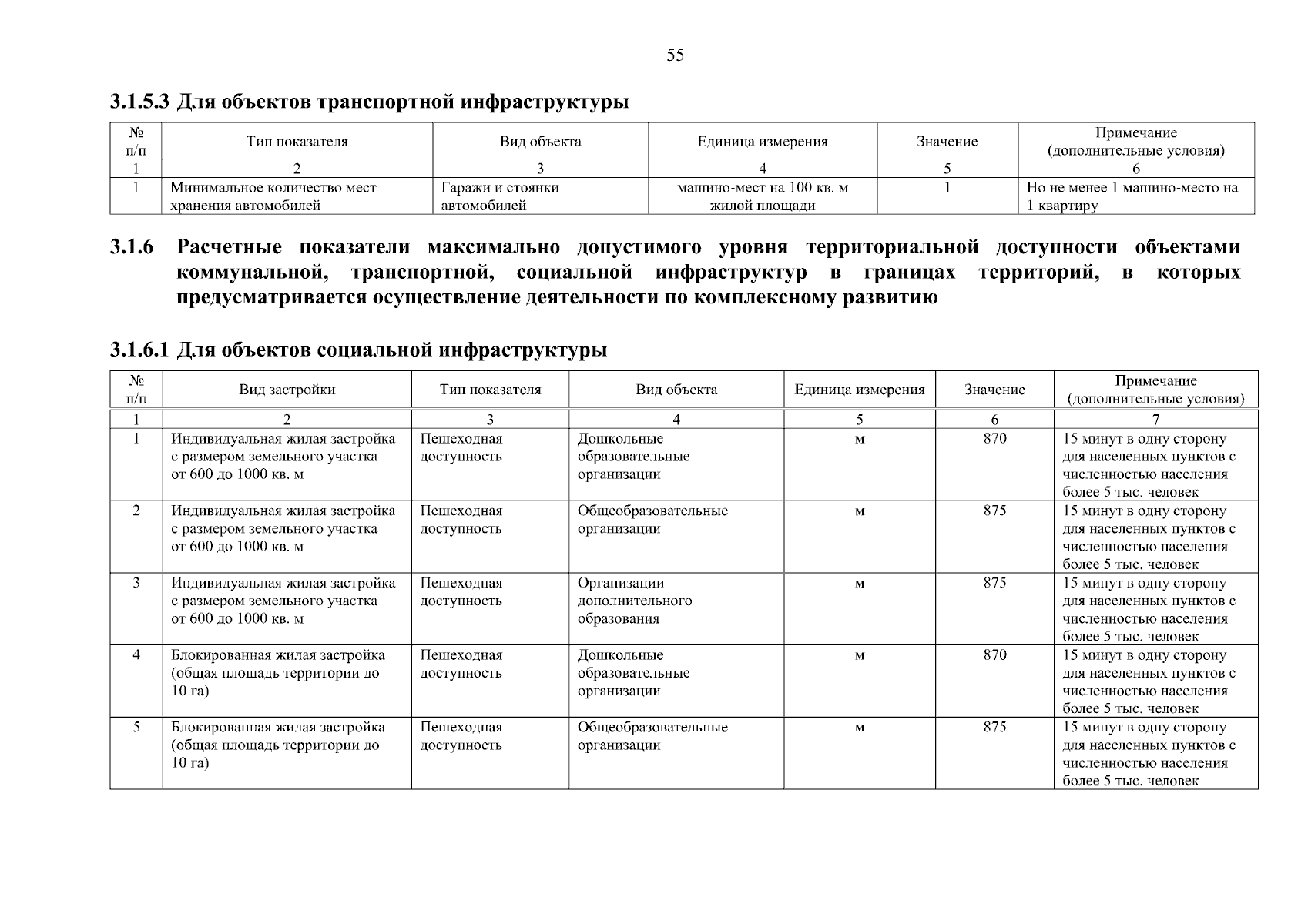 55

3.1.5.3 Для объектов транспортной инфраструктуры

| № п/п | Тип показателя | Вид объекта | Единица измерения | Значение | Примечание (дополнительные условия) |
|---|---|---|---|---|---|
| 1 | 2 | 3 | 4 | 5 | 6 |
| 1 | Минимальное количество мест хранения автомобилей | Гаражи и стоянки автомобилей | машино-мест на 100 кв. м жилой площади | 1 | Но не менее 1 машино-место на 1 квартиру |

3.1.6 Расчетные показатели максимально допустимого уровня территориальной доступности объектами коммунальной, транспортной, социальной инфраструктур в границах территорий, в которых предусматривается осуществление деятельности по комплексному развитию

3.1.6.1 Для объектов социальной инфраструктуры

| № п/п | Вид застройки | Тип показателя | Вид объекта | Единица измерения | Значение | Примечание (дополнительные условия) |
|---|---|---|---|---|---|---|
| 1 | 2 | 3 | 4 | 5 | 6 | 7 |
| 1 | Индивидуальная жилая застройка с размером земельного участка от 600 до 1000 кв. м | Пешеходная доступность | Дошкольные образовательные организации | м | 870 | 15 минут в одну сторону для населенных пунктов с численностью населения более 5 тыс. человек |
| 2 | Индивидуальная жилая застройка с размером земельного участка от 600 до 1000 кв. м | Пешеходная доступность | Общеобразовательные организации | м | 875 | 15 минут в одну сторону для населенных пунктов с численностью населения более 5 тыс. человек |
| 3 | Индивидуальная жилая застройка с размером земельного участка от 600 до 1000 кв. м | Пешеходная доступность | Организации дополнительного образования | м | 875 | 15 минут в одну сторону для населенных пунктов с численностью населения более 5 тыс. человек |
| 4 | Блокированная жилая застройка (общая площадь территории до 10 га) | Пешеходная доступность | Дошкольные образовательные организации | м | 870 | 15 минут в одну сторону для населенных пунктов с численностью населения более 5 тыс. человек |
| 5 | Блокированная жилая застройка (общая площадь территории до 10 га) | Пешеходная доступность | Общеобразовательные организации | м | 875 | 15 минут в одну сторону для населенных пунктов с численностью населения более 5 тыс. человек |